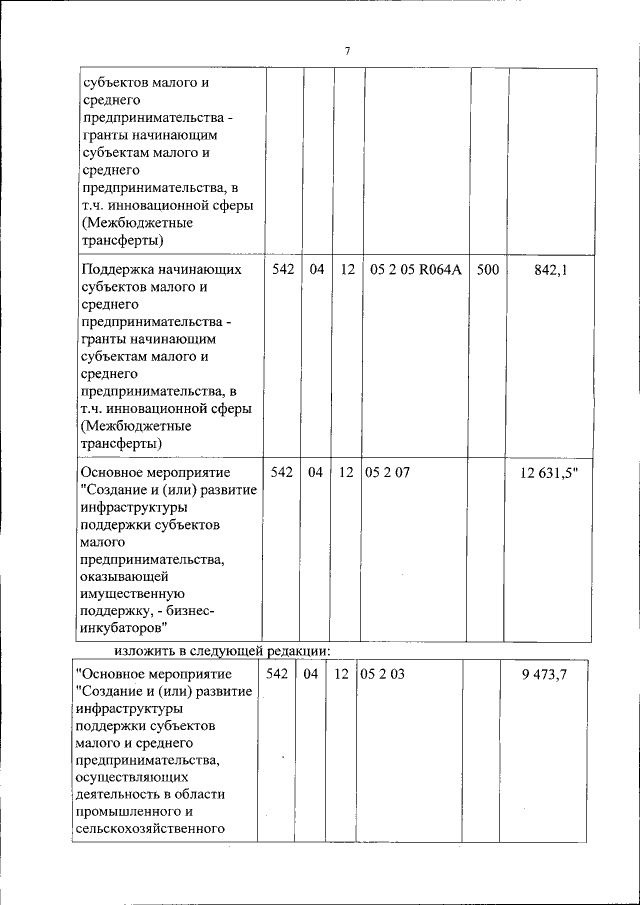 7

| | | | | | | |
|---|---|---|---|---|---|---|
| субъектов малого и среднего предпринимательства - гранты начинающим субъектам малого и среднего предпринимательства, в т.ч. инновационной сферы (Межбюджетные трансферты) | | | | | | |
| Поддержка начинающих субъектов малого и среднего предпринимательства - гранты начинающим субъектам малого и среднего предпринимательства, в т.ч. инновационной сферы (Межбюджетные трансферты) | 542 | 04 | 12 | 05 2 05 R064A | 500 | 842,1 |
| Основное мероприятие "Создание и (или) развитие инфраструктуры поддержки субъектов малого предпринимательства, оказывающей имущественную поддержку, - бизнес-инкубаторов" | 542 | 04 | 12 | 05 2 07 | | 12 631,5" |

изложить в следующей редакции:

| | | | | | | |
|---|---|---|---|---|---|---|
| "Основное мероприятие "Создание и (или) развитие инфраструктуры поддержки субъектов малого и среднего предпринимательства, осуществляющих деятельность в области промышленного и сельскохозяйственного | 542 | 04 | 12 | 05 2 03 | | 9 473,7 |